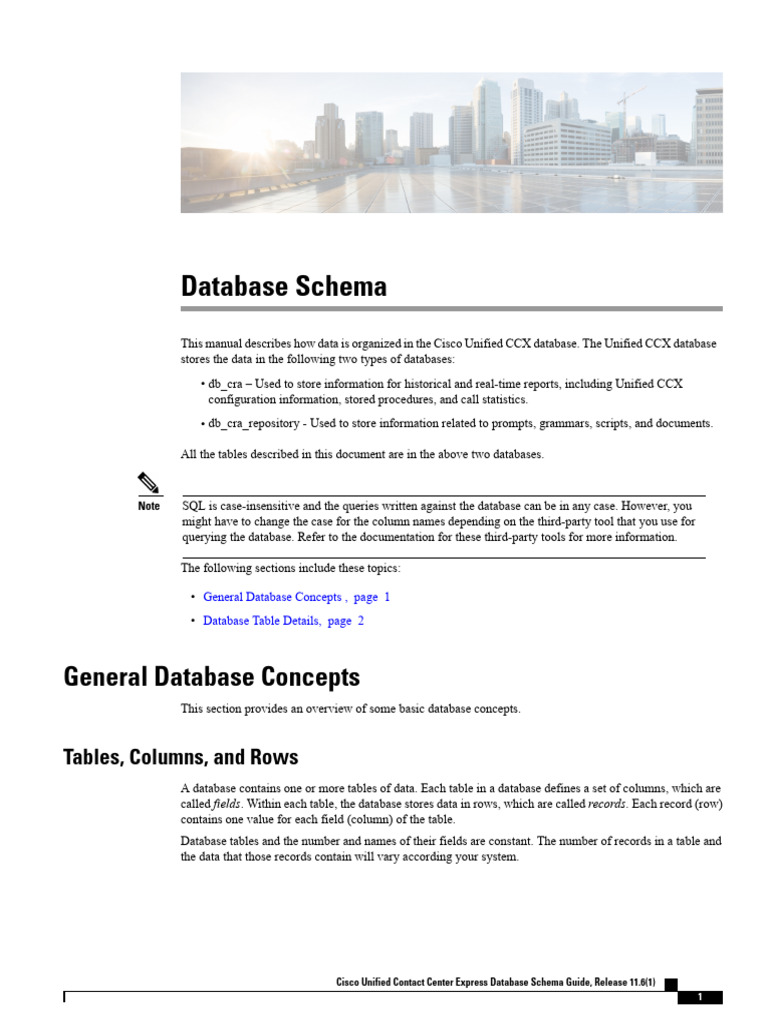 Database Schema

This manual describes how data is organized in the Cisco Unified CCX database. The Unified CCX database stores the data in the following two types of databases:

• db_cra – Used to store information for historical and real-time reports, including Unified CCX configuration information, stored procedures, and call statistics.

• db_cra_repository - Used to store information related to prompts, grammars, scripts, and documents.

All the tables described in this document are in the above two databases.

Note

SQL is case-insensitive and the queries written against the database can be in any case. However, you might have to change the case for the column names depending on the third-party tool that you use for querying the database. Refer to the documentation for these third-party tools for more information.

The following sections include these topics:

• General Database Concepts , page 1

• Database Table Details, page 2

General Database Concepts

This section provides an overview of some basic database concepts.

Tables, Columns, and Rows

A database contains one or more tables of data. Each table in a database defines a set of columns, which are called fields. Within each table, the database stores data in rows, which are called records. Each record (row) contains one value for each field (column) of the table.

Database tables and the number and names of their fields are constant. The number of records in a table and the data that those records contain will vary according your system.

Cisco Unified Contact Center Express Database Schema Guide, Release 11.6(1)

1